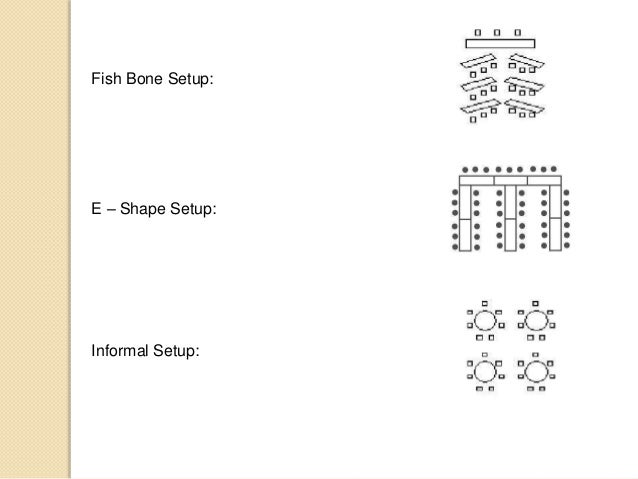 Fish Bone Setup:

E – Shape Setup:

Informal Setup: